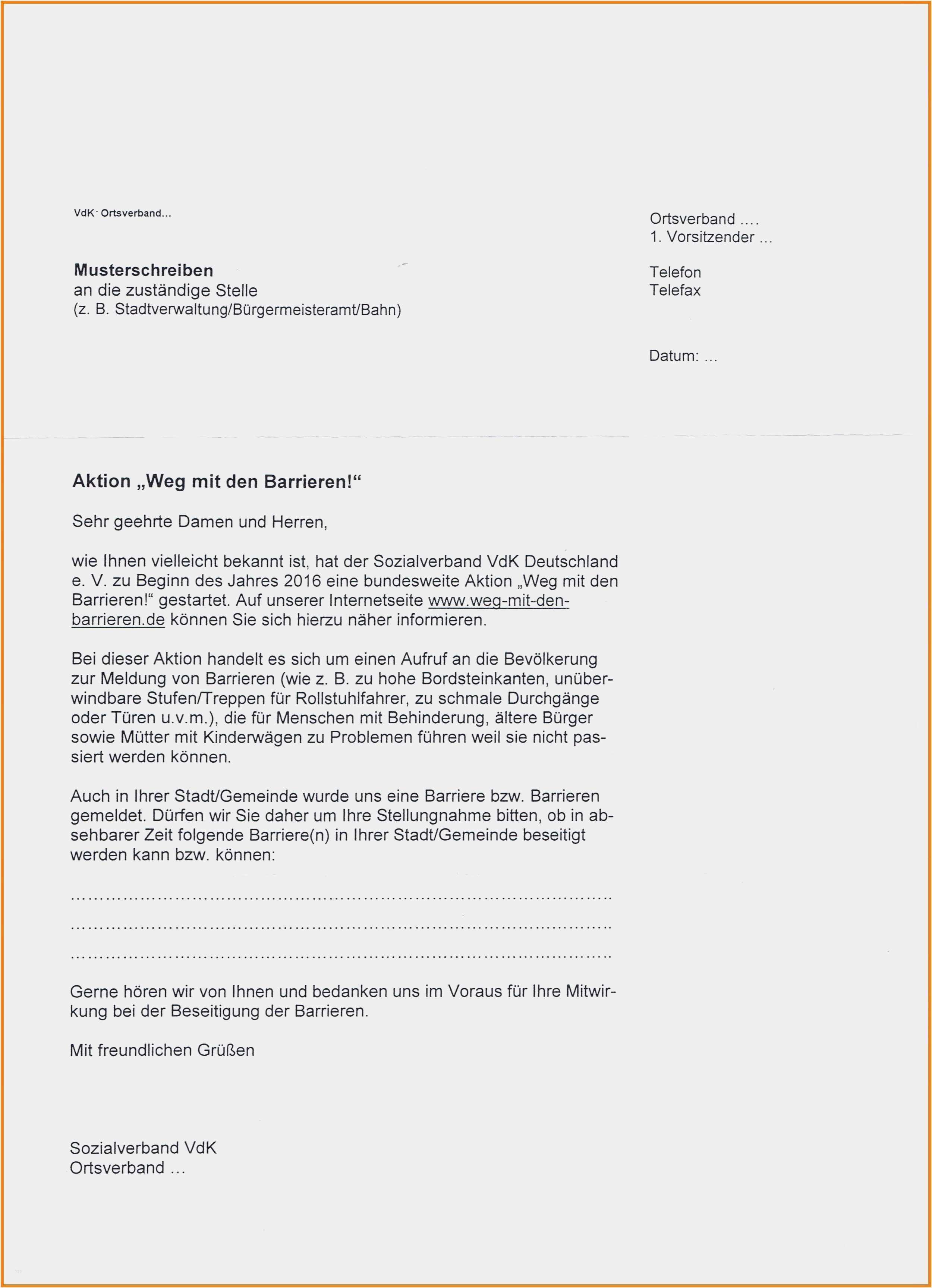 VdK · Ortsverband...

Musterschreiben
an die zuständige Stelle
(z. B. Stadtverwaltung/Bürgermeisteramt/Bahn)

Ortsverband ....
1. Vorsitzender ...

Telefon
Telefax

Datum: ...

Aktion „Weg mit den Barrieren!“

Sehr geehrte Damen und Herren,

wie Ihnen vielleicht bekannt ist, hat der Sozialverband VdK Deutschland e. V. zu Beginn des Jahres 2016 eine bundesweite Aktion „Weg mit den Barrieren!“ gestartet. Auf unserer Internetseite www.weg-mit-den-barrieren.de können Sie sich hierzu näher informieren.

Bei dieser Aktion handelt es sich um einen Aufruf an die Bevölkerung zur Meldung von Barrieren (wie z. B. zu hohe Bordsteinkanten, unüberwindbare Stufen/Treppen für Rollstuhlfahrer, zu schmale Durchgänge oder Türen u.v.m.), die für Menschen mit Behinderung, ältere Bürger sowie Mütter mit Kinderwägen zu Problemen führen weil sie nicht passiert werden können.

Auch in Ihrer Stadt/Gemeinde wurde uns eine Barriere bzw. Barrieren gemeldet. Dürfen wir Sie daher um Ihre Stellungnahme bitten, ob in absehbarer Zeit folgende Barriere(n) in Ihrer Stadt/Gemeinde beseitigt werden kann bzw. können:

..........................................................................................

..........................................................................................

..........................................................................................

Gerne hören wir von Ihnen und bedanken uns im Voraus für Ihre Mitwirkung bei der Beseitigung der Barrieren.

Mit freundlichen Grüßen

Sozialverband VdK
Ortsverband ...